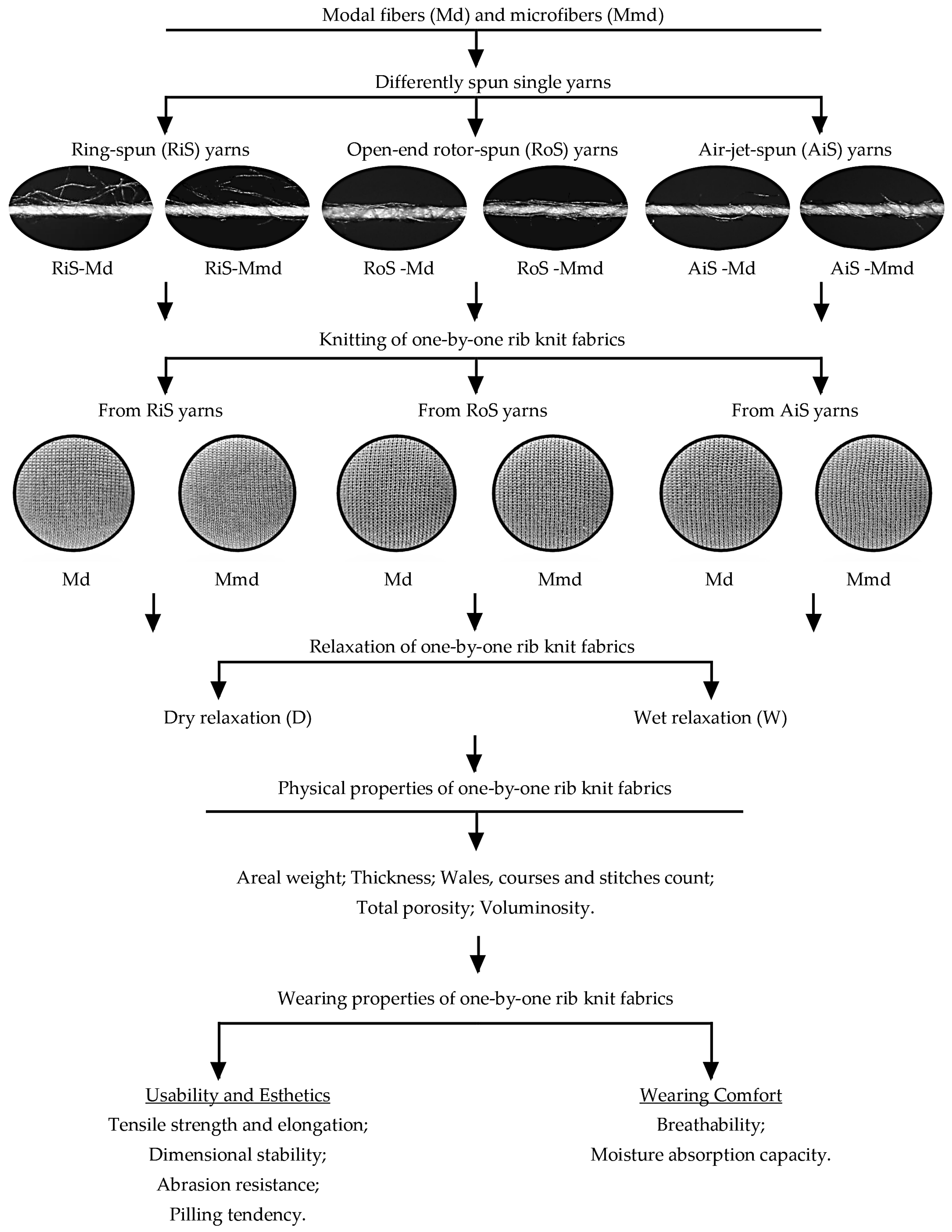 Modal fibers (Md) and microfibers (Mmd)

Differently spun single yarns

Ring-spun (RiS) yarns

Open-end rotor-spun (RoS) yarns

Air-jet-spun (AiS) yarns

RiS-Md

RiS-Mmd

RoS -Md

RoS -Mmd

AiS -Md

AiS -Mmd

Knitting of one-by-one rib knit fabrics

From RiS yarns

From RoS yarns

From AiS yarns

Md

Mmd

Md

Mmd

Md

Mmd

Relaxation of one-by-one rib knit fabrics

Dry relaxation (D)

Wet relaxation (W)

Physical properties of one-by-one rib knit fabrics

Areal weight; Thickness; Wales, courses and stitches count; Total porosity; Voluminosity.

Wearing properties of one-by-one rib knit fabrics

Usability and Esthetics
Tensile strength and elongation; Dimensional stability; Abrasion resistance; Pilling tendency.

Wearing Comfort
Breathability; Moisture absorption capacity.